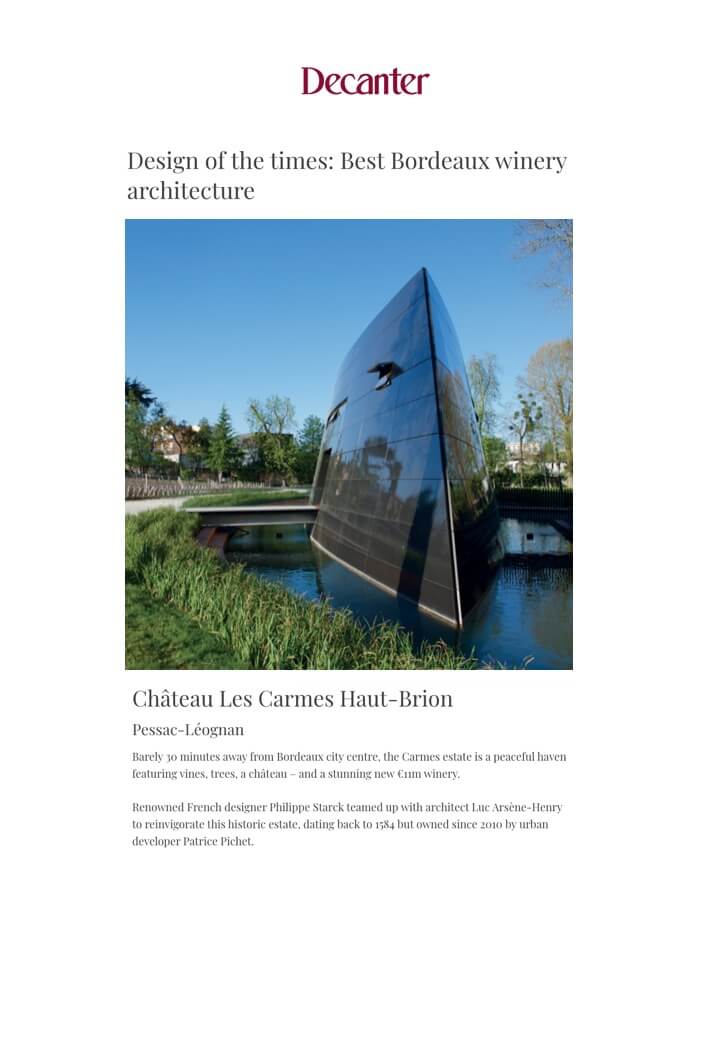 Decanter

Design of the times: Best Bordeaux winery architecture

Château Les Carmes Haut-Brion

Pessac-Léognan

Barely 30 minutes away from Bordeaux city centre, the Carmes estate is a peaceful haven featuring vines, trees, a château – and a stunning new €11m winery.

Renowned French designer Philippe Starck teamed up with architect Luc Arsène-Henry to reinvigorate this historic estate, dating back to 1584 but owned since 2010 by urban developer Patrice Pichet.